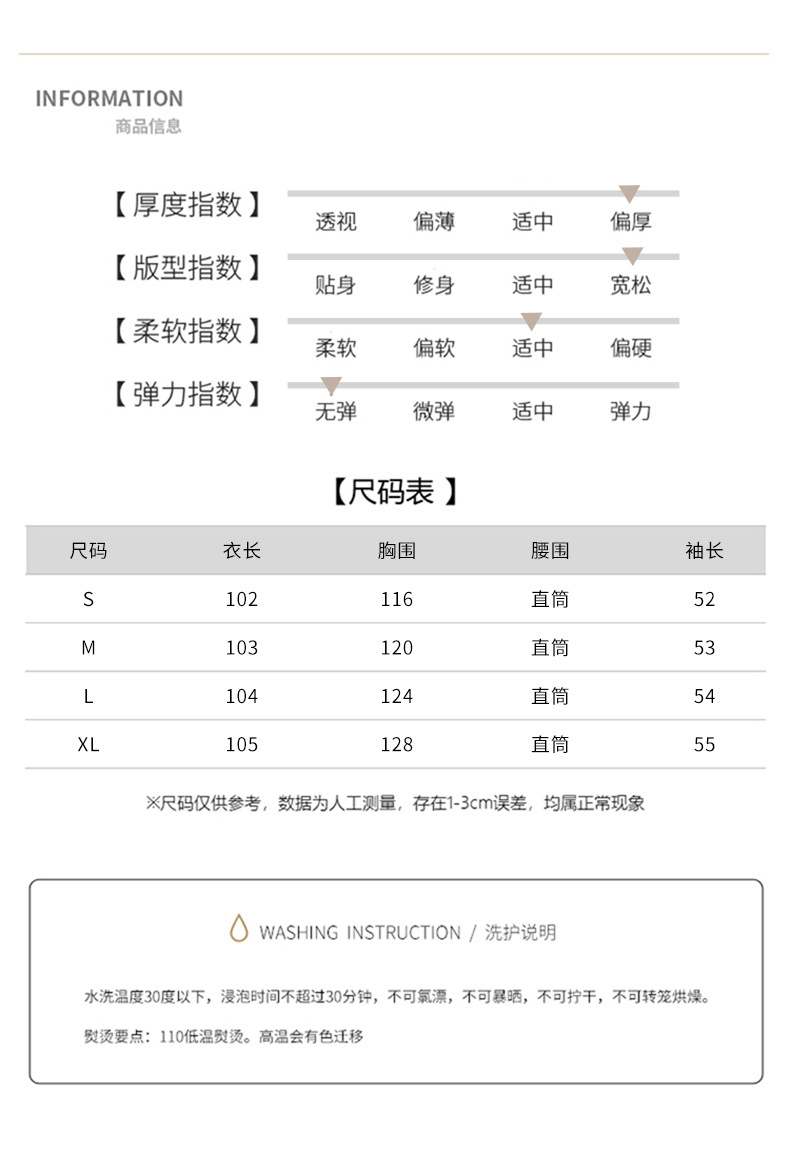 INFORMATION
商品信息

【厚度指数】 透视 偏薄 适中 偏厚

【版型指数】 贴身 修身 适中 宽松

【柔软指数】 柔软 偏软 适中 偏硬

【弹力指数】 无弹 微弹 适中 弹力

【尺码表】

| 尺码 | 衣长 | 胸围 | 腰围 | 袖长 |
|---|---|---|---|---|
| S | 102 | 116 | 直筒 | 52 |
| M | 103 | 120 | 直筒 | 53 |
| L | 104 | 124 | 直筒 | 54 |
| XL | 105 | 128 | 直筒 | 55 |

※尺码仅供参考，数据为人工测量，存在1-3cm误差，均属正常现象

WASHING INSTRUCTION / 洗护说明

水洗温度30度以下，浸泡时间不超过30分钟，不可氯漂，不可暴晒，不可拧干，不可转笼烘燥。

熨烫要点：110低温熨烫。高温会有色迁移